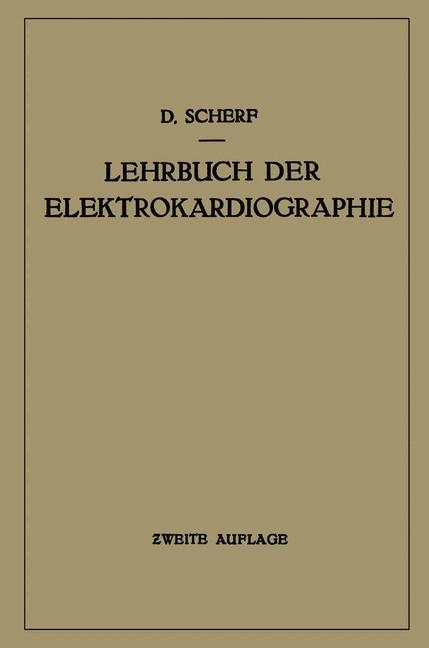 D. SCHERF

LEHRBUCH DER ELEKTROKARDIOGRAPHIE

ZWEITE AUFLAGE